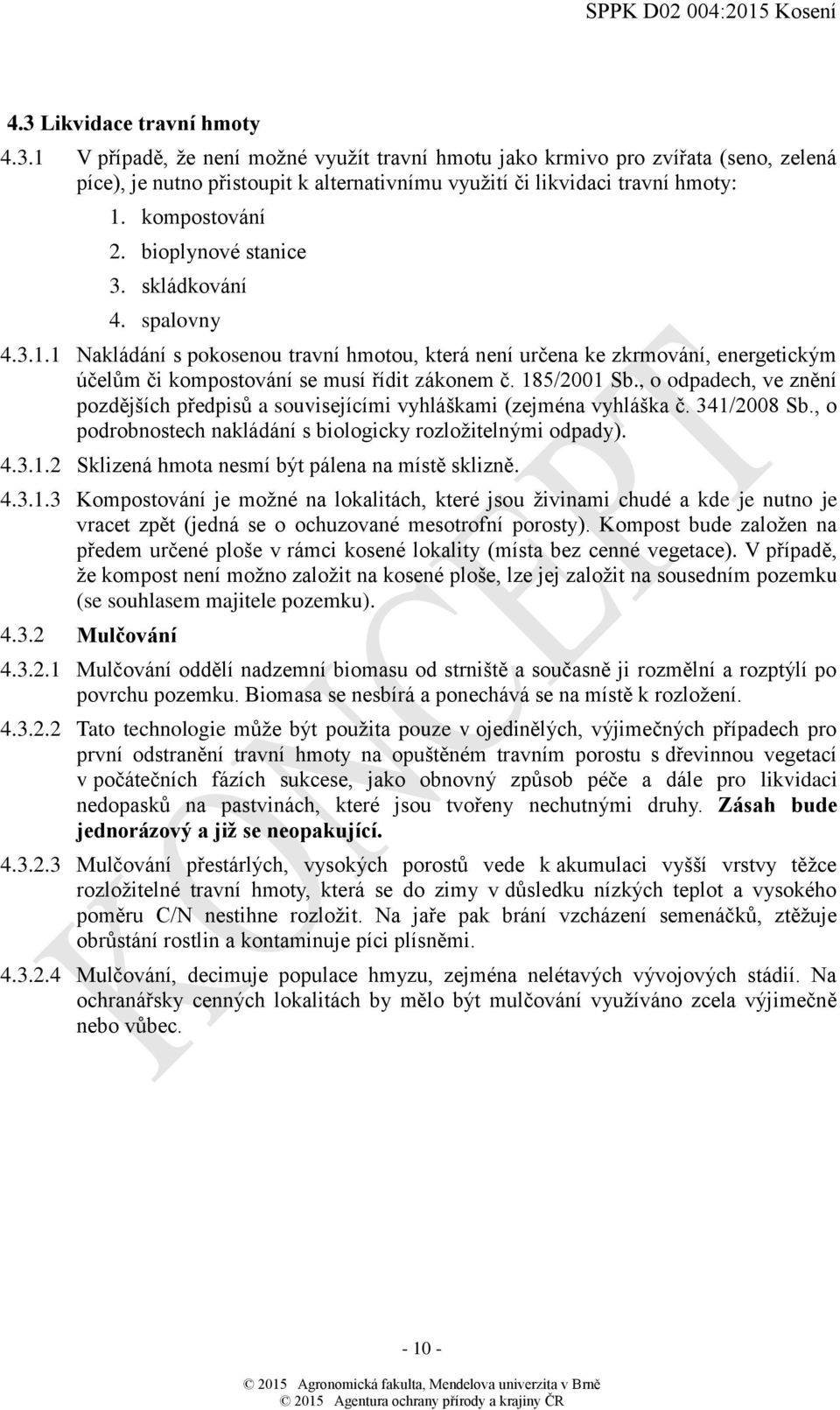 SPPK D02 004:2015 Kosení

4.3 Likvidace travní hmoty

4.3.1 V případě, že není možné využít travní hmotu jako krmivo pro zvířata (seno, zelená píce), je nutno přistoupit k alternativnímu využití či likvidaci travní hmoty:

1. kompostování
2. bioplynové stanice
3. skládkování
4. spalovny

4.3.1.1 Nakládání s pokosenou travní hmotou, která není určena ke zkrmování, energetickým účelům či kompostování se musí řídit zákonem č. 185/2001 Sb., o odpadech, ve znění pozdějších předpisů a souvisejícími vyhláškami (zejména vyhláška č. 341/2008 Sb., o podrobnostech nakládání s biologicky rozložitelnými odpady).

4.3.1.2 Sklizená hmota nesmí být pálena na místě sklizně.

4.3.1.3 Kompostování je možné na lokalitách, které jsou živinami chudé a kde je nutno je vracet zpět (jedná se o ochuzované mesotrofní porosty). Kompost bude založen na předem určené ploše v rámci kosené lokality (místa bez cenné vegetace). V případě, že kompost není možno založit na kosené ploše, lze jej založit na sousedním pozemku (se souhlasem majitele pozemku).

4.3.2 Mulčování

4.3.2.1 Mulčování oddělí nadzemní biomasu od strniště a současně ji rozmělní a rozptýlí po povrchu pozemku. Biomasa se nesbírá a ponechává se na místě k rozložení.

4.3.2.2 Tato technologie může být použita pouze v ojedinělých, výjimečných případech pro první odstranění travní hmoty na opuštěném travním porostu s dřevinnou vegetací v počátečních fázích sukcese, jako obnovný způsob péče a dále pro likvidaci nedopasků na pastvinách, které jsou tvořeny nechutnými druhy. Zásah bude jednorázový a již se neopakující.

4.3.2.3 Mulčování přestárlých, vysokých porostů vede k akumulaci vyšší vrstvy těžce rozložitelné travní hmoty, která se do zimy v důsledku nízkých teplot a vysokého poměru C/N nestihne rozložit. Na jaře pak brání vzcházení semenáčků, ztěžuje obrůstání rostlin a kontaminuje píci plísněmi.

4.3.2.4 Mulčování, decimuje populace hmyzu, zejména nelétavých vývojových stádií. Na ochranářsky cenných lokalitách by mělo být mulčování využíváno zcela výjimečně nebo vůbec.

KONCEPT

- 10 -

© 2015 Agronomická fakulta, Mendelova univerzita v Brně
© 2015 Agentura ochrany přírody a krajiny ČR